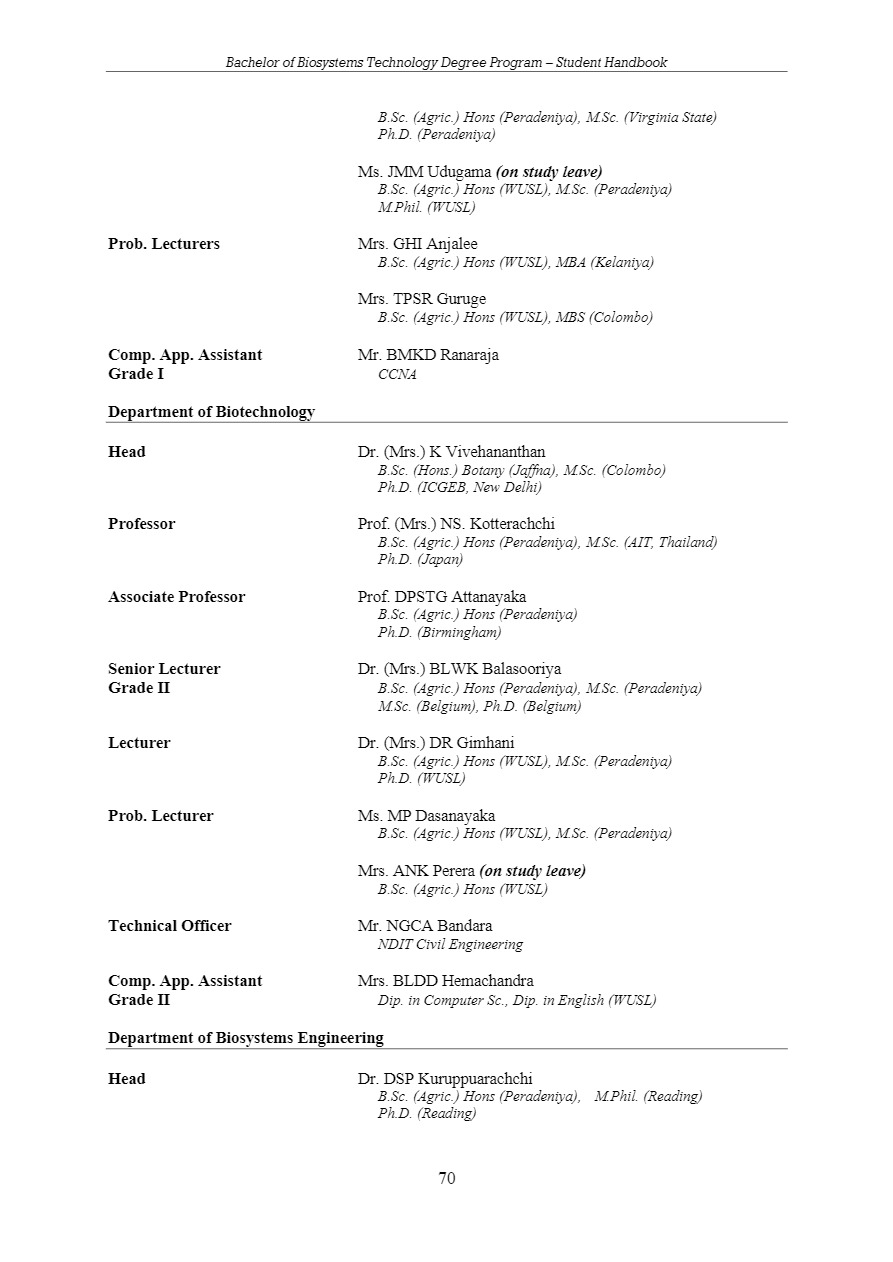 Bachelor of Biosystems Technology Degree Program – Student Handbook

B.Sc. (Agric.) Hons (Peradeniya), M.Sc. (Virginia State)
Ph.D. (Peradeniya)

Ms. JMM Udugama (on study leave)
B.Sc. (Agric.) Hons (WUSL), M.Sc. (Peradeniya)
M.Phil. (WUSL)

Prob. Lecturers

Mrs. GHI Anjalee
B.Sc. (Agric.) Hons (WUSL), MBA (Kelaniya)

Mrs. TPSR Guruge
B.Sc. (Agric.) Hons (WUSL), MBS (Colombo)

Comp. App. Assistant Grade I

Mr. BMKD Ranaraja
CCNA

Department of Biotechnology

Head

Dr. (Mrs.) K Vivehananthan
B.Sc. (Hons.) Botany (Jaffna), M.Sc. (Colombo)
Ph.D. (ICGEB, New Delhi)

Professor

Prof. (Mrs.) NS. Kotterachchi
B.Sc. (Agric.) Hons (Peradeniya), M.Sc. (AIT, Thailand)
Ph.D. (Japan)

Associate Professor

Prof. DPSTG Attanayaka
B.Sc. (Agric.) Hons (Peradeniya)
Ph.D. (Birmingham)

Senior Lecturer Grade II

Dr. (Mrs.) BLWK Balasooriya
B.Sc. (Agric.) Hons (Peradeniya), M.Sc. (Peradeniya)
M.Sc. (Belgium), Ph.D. (Belgium)

Lecturer

Dr. (Mrs.) DR Gimhani
B.Sc. (Agric.) Hons (WUSL), M.Sc. (Peradeniya)
Ph.D. (WUSL)

Prob. Lecturer

Ms. MP Dasanayaka
B.Sc. (Agric.) Hons (WUSL), M.Sc. (Peradeniya)

Mrs. ANK Perera (on study leave)
B.Sc. (Agric.) Hons (WUSL)

Technical Officer

Mr. NGCA Bandara
NDIT Civil Engineering

Comp. App. Assistant Grade II

Mrs. BLDD Hemachandra
Dip. in Computer Sc., Dip. in English (WUSL)

Department of Biosystems Engineering

Head

Dr. DSP Kuruppuarachchi
B.Sc. (Agric.) Hons (Peradeniya), M.Phil. (Reading)
Ph.D. (Reading)

70